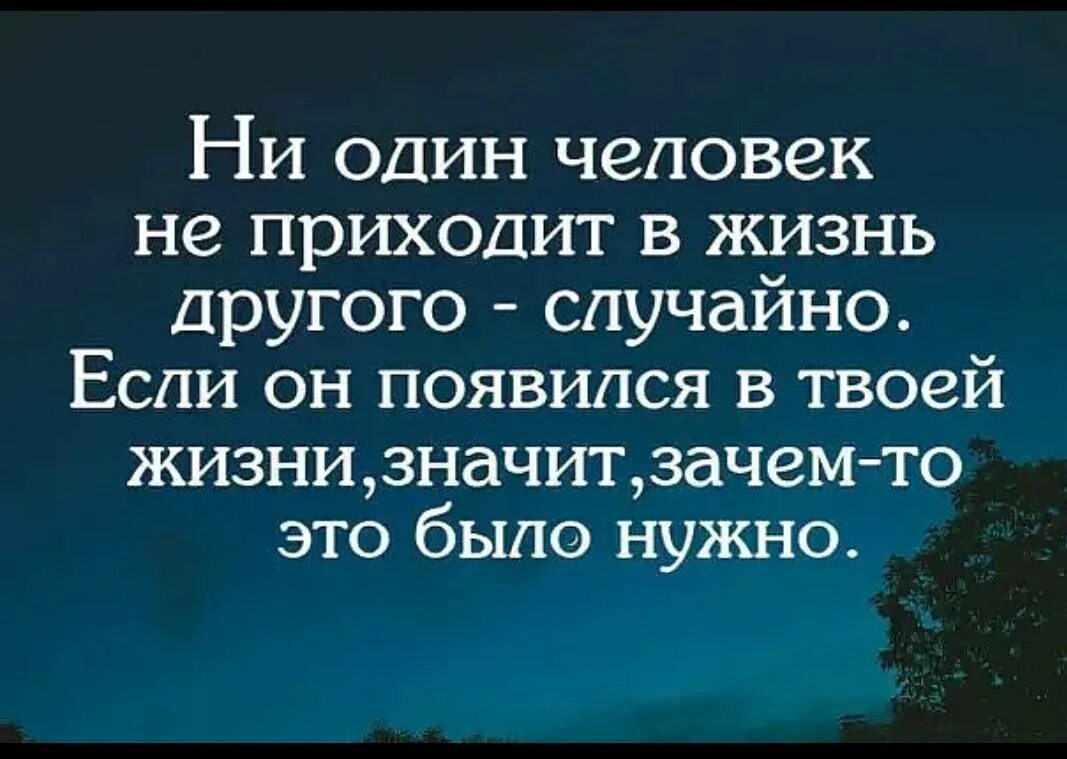 Ни один человек не приходит в жизнь другого - случайно. Если он появился в твоей жизни,значит,зачем-то это было нужно.